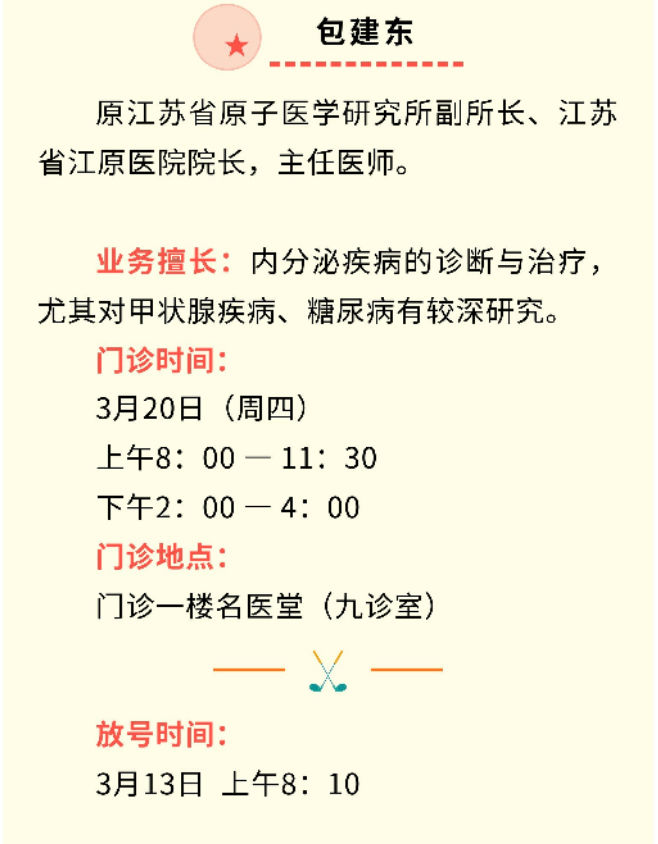 包建东

原江苏省原子医学研究所副所长、江苏省江原医院院长，主任医师。

业务擅长：内分泌疾病的诊断与治疗，尤其对甲状腺疾病、糖尿病有较深研究。

门诊时间：

3月20日（周四）

上午8：00 — 11：30

下午2：00 — 4：00

门诊地点：

门诊一楼名医堂（九诊室）

放号时间：

3月13日 上午8：10